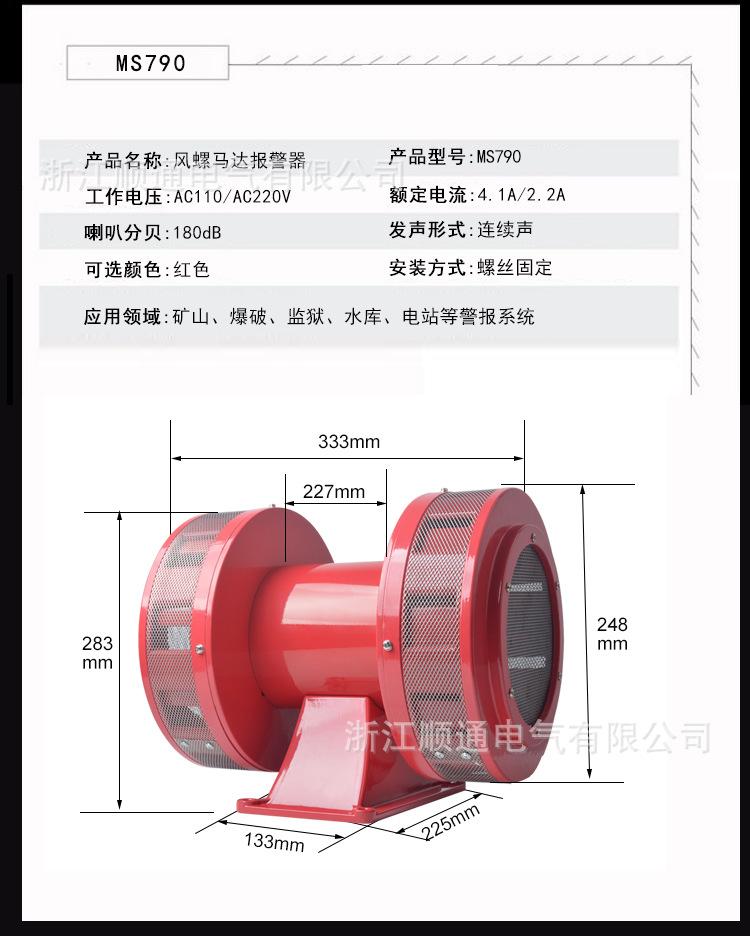 MS790

产品名称:风螺马达报警器 产品型号:MS790

工作电压:AC110/AC220V 额定电流:4.1A/2.2A

喇叭分贝:180dB 发声形式:连续声

可选颜色:红色 安装方式:螺丝固定

应用领域:矿山、爆破、监狱、水库、电站等警报系统

333mm

227mm

283
mm

248
mm

133mm

225mm

浙江顺通电气有限公司